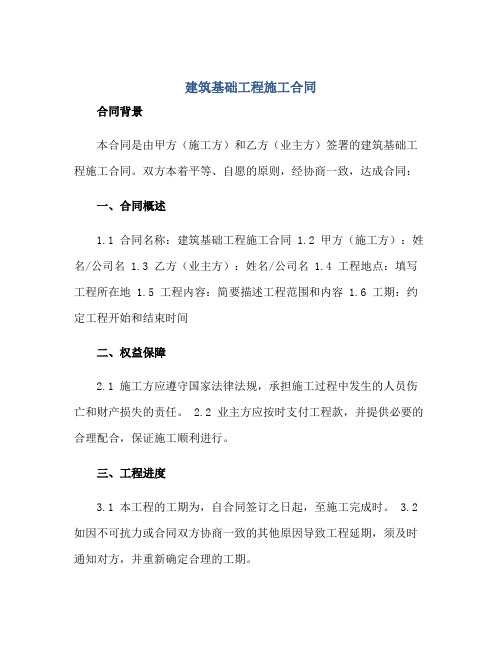 建筑基础工程施工合同

合同背景

本合同是由甲方（施工方）和乙方（业主方）签署的建筑基础工程施工合同。双方本着平等、自愿的原则，经协商一致，达成合同：

一、合同概述

1.1 合同名称：建筑基础工程施工合同 1.2 甲方（施工方）：姓名/公司名 1.3 乙方（业主方）：姓名/公司名 1.4 工程地点：填写工程所在地 1.5 工程内容：简要描述工程范围和内容 1.6 工期：约定工程开始和结束时间

二、权益保障

2.1 施工方应遵守国家法律法规，承担施工过程中发生的人员伤亡和财产损失的责任。 2.2 业主方应按时支付工程款，并提供必要的合理配合，保证施工顺利进行。

三、工程进度

3.1 本工程的工期为，自合同签订之日起，至施工完成时。 3.2 如因不可抗力或合同双方协商一致的其他原因导致工程延期，须及时通知对方，并重新确定合理的工期。